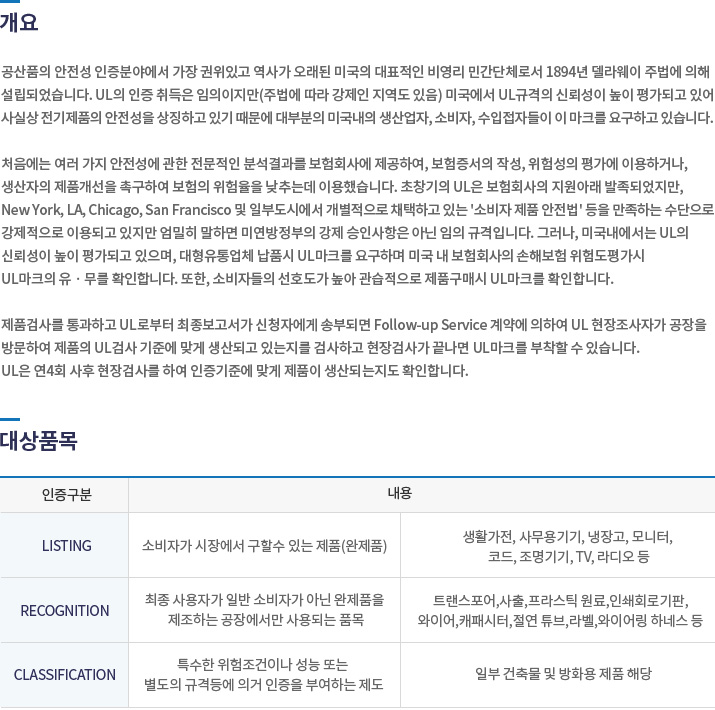 개요

공산품의 안전성 인증분야에서 가장 권위있고 역사가 오래된 미국의 대표적인 비영리 민간단체로서 1894년 델라웨이 주법에 의해 설립되었습니다. UL의 인증 취득은 임의이지만(주법에 따라 강제인 지역도 있음) 미국에서 UL규격의 신뢰성이 높이 평가되고 있어 사실상 전기제품의 안전성을 상징하고 있기 때문에 대부분의 미국내의 생산업자, 소비자, 수입접자들이 이 마크를 요구하고 있습니다.

처음에는 여러 가지 안전성에 관한 전문적인 분석결과를 보험회사에 제공하여, 보험증서의 작성, 위험성의 평가에 이용하거나, 생산자의 제품개선을 촉구하여 보험의 위험율을 낮추는데 이용했습니다. 초창기의 UL은 보험회사의 지원아래 발족되었지만, New York, LA, Chicago, San Francisco 및 일부도시에서 개별적으로 채택하고 있는 '소비자 제품 안전법' 등을 만족하는 수단으로 강제적으로 이용되고 있지만 엄밀히 말하면 미연방정부의 강제 승인사항은 아닌 임의 규격입니다. 그러나, 미국내에서는 UL의 신뢰성이 높이 평가되고 있으며, 대형유통업체 납품시 UL마크를 요구하며 미국 내 보험회사의 손해보험 위험도평가시 UL마크의 유 · 무를 확인합니다. 또한, 소비자들의 선호도가 높아 관습적으로 제품구매시 UL마크를 확인합니다.

제품검사를 통과하고 UL로부터 최종보고서가 신청자에게 송부되면 Follow-up Service 계약에 의하여 UL 현장조사자가 공장을 방문하여 제품의 UL검사 기준에 맞게 생산되고 있는지를 검사하고 현장검사가 끝나면 UL마크를 부착할 수 있습니다.
UL은 연4회 사후 현장검사를 하여 인증기준에 맞게 제품이 생산되는지도 확인합니다.

대상품목

| 인증구분 | 내용 | |
|---|---|---|
| LISTING | 소비자가 시장에서 구할수 있는 제품(완제품) | 생활가전, 사무용기기, 냉장고, 모니터, 코드, 조명기기, TV, 라디오 등 |
| RECOGNITION | 최종 사용자가 일반 소비자가 아닌 완제품을 제조하는 공장에서만 사용되는 품목 | 트랜스포어,사출,프라스틱 원료,인쇄회로기판, 와이어,캐패시터,절연 튜브,라벨,와이어링 하네스 등 |
| CLASSIFICATION | 특수한 위험조건이나 성능 또는 별도의 규격등에 의거 인증을 부여하는 제도 | 일부 건축물 및 방화용 제품 해당 |